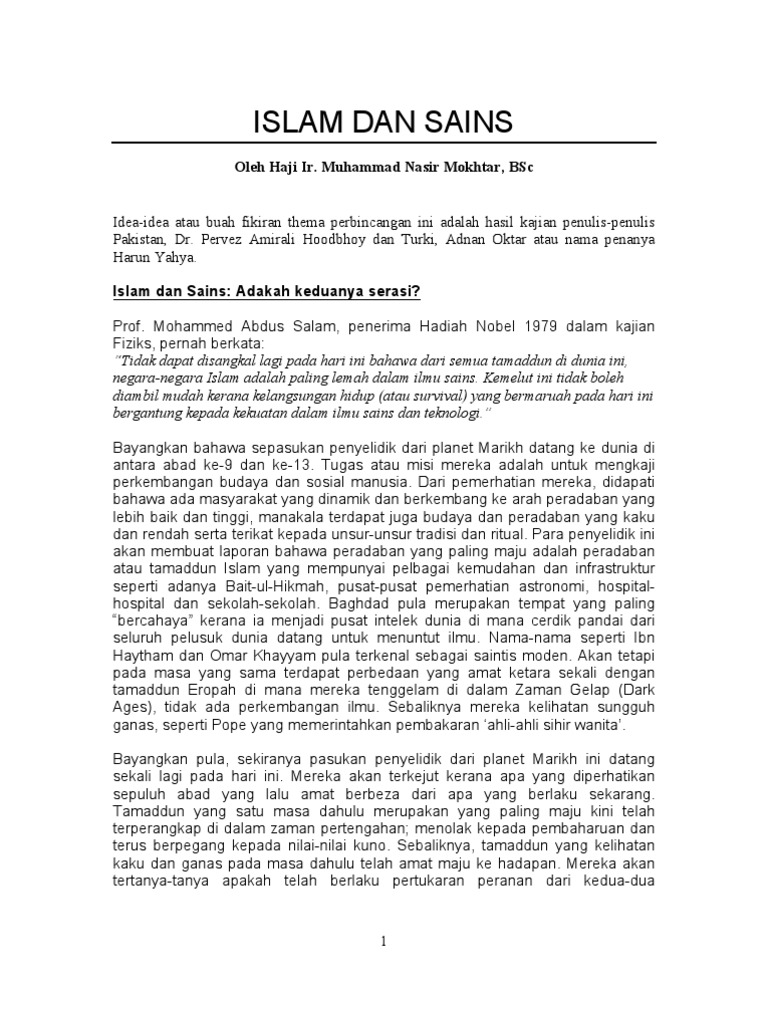 ISLAM DAN SAINS

Oleh Haji Ir. Muhammad Nasir Mokhtar, BSc

Idea-idea atau buah fikiran thema perbincangan ini adalah hasil kajian penulis-penulis Pakistan, Dr. Pervez Amirali Hoodbhoy dan Turki, Adnan Oktar atau nama penanya Harun Yahya.

Islam dan Sains: Adakah keduanya serasi?

Prof. Mohammed Abdus Salam, penerima Hadiah Nobel 1979 dalam kajian Fiziks, pernah berkata:
"Tidak dapat disangkal lagi pada hari ini bahawa dari semua tamaddun di dunia ini, negara-negara Islam adalah paling lemah dalam ilmu sains. Kemelut ini tidak boleh diambil mudah kerana kelangsungan hidup (atau survival) yang bermaruah pada hari ini bergantung kepada kekuatan dalam ilmu sains dan teknologi."

Bayangkan bahawa sepasukan penyelidik dari planet Marikh datang ke dunia di antara abad ke-9 dan ke-13. Tugas atau misi mereka adalah untuk mengkaji perkembangan budaya dan sosial manusia. Dari pemerhatian mereka, didapati bahawa ada masyarakat yang dinamik dan berkembang ke arah peradaban yang lebih baik dan tinggi, manakala terdapat juga budaya dan peradaban yang kaku dan rendah serta terikat kepada unsur-unsur tradisi dan ritual. Para penyelidik ini akan membuat laporan bahawa peradaban yang paling maju adalah peradaban atau tamaddun Islam yang mempunyai pelbagai kemudahan dan infrastruktur seperti adanya Bait-ul-Hikmah, pusat-pusat pemerhatian astronomi, hospital-hospital dan sekolah-sekolah. Baghdad pula merupakan tempat yang paling "bercahaya" kerana ia menjadi pusat intelek dunia di mana cerdik pandai dari seluruh pelusuk dunia datang untuk menuntut ilmu. Nama-nama seperti Ibn Haytham dan Omar Khayyam pula terkenal sebagai saintis moden. Akan tetapi pada masa yang sama terdapat perbedaan yang amat ketara sekali dengan tamaddun Eropah di mana mereka tenggelam di dalam Zaman Gelap (Dark Ages), tidak ada perkembangan ilmu. Sebaliknya mereka kelihatan sungguh ganas, seperti Pope yang memerintahkan pembakaran 'ahli-ahli sihir wanita'.

Bayangkan pula, sekiranya pasukan penyelidik dari planet Marikh ini datang sekali lagi pada hari ini. Mereka akan terkejut kerana apa yang diperhatikan sepuluh abad yang lalu amat berbeza dari apa yang berlaku sekarang. Tamaddun yang satu masa dahulu merupakan yang paling maju kini telah terperangkap di dalam zaman pertengahan; menolak kepada pembaharuan dan terus berpegang kepada nilai-nilai kuno. Sebaliknya, tamaddun yang kelihatan kaku dan ganas pada masa dahulu telah amat maju ke hadapan. Mereka akan tertanya-tanya apakah telah berlaku pertukaran peranan dari kedua-dua

1